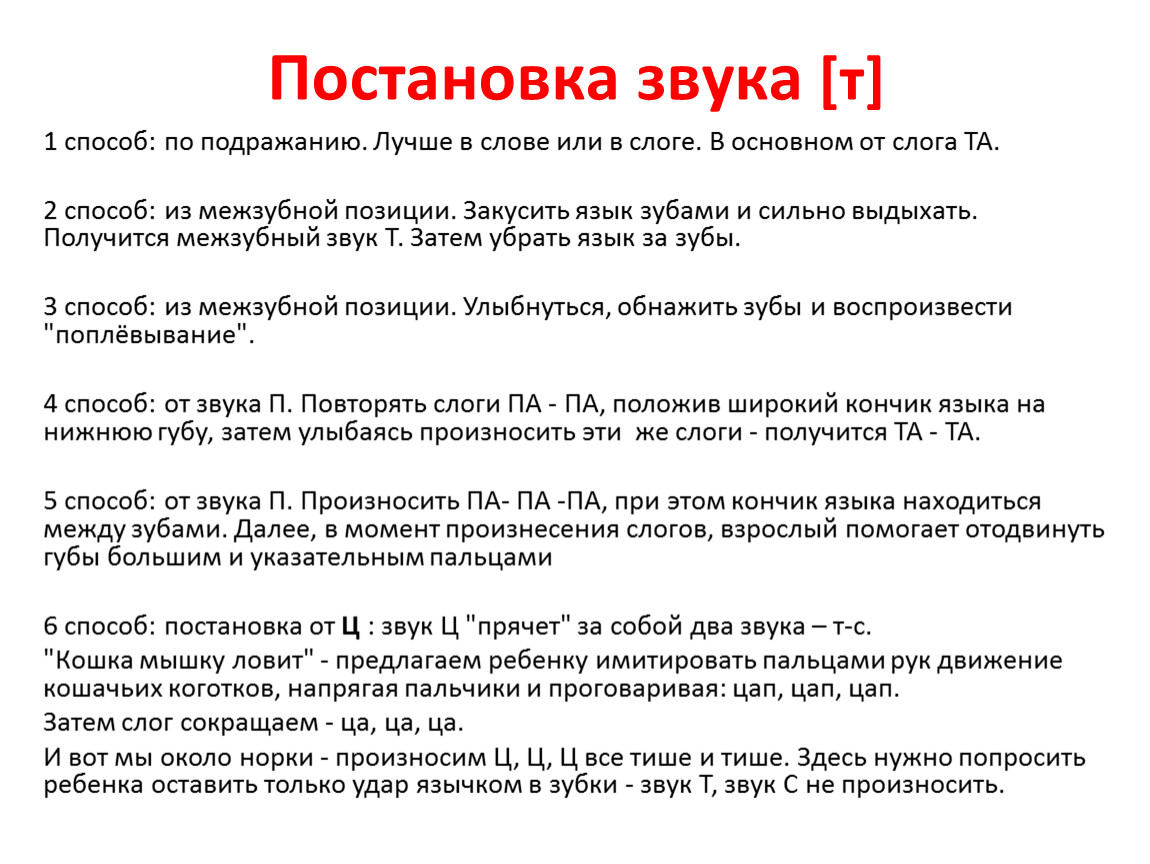 Постановка звука [т]

1 способ: по подражанию. Лучше в слове или в слоге. В основном от слога ТА.

2 способ: из межзубной позиции. Закусить язык зубами и сильно выдыхать. Получится межзубный звук Т. Затем убрать язык за зубы.

3 способ: из межзубной позиции. Улыбнуться, обнажить зубы и воспроизвести "поплёвывание".

4 способ: от звука П. Повторять слоги ПА - ПА, положив широкий кончик языка на нижнюю губу, затем улыбаясь произносить эти же слоги - получится ТА - ТА.

5 способ: от звука П. Произносить ПА- ПА -ПА, при этом кончик языка находиться между зубами. Далее, в момент произнесения слогов, взрослый помогает отодвинуть губы большим и указательным пальцами

6 способ: постановка от Ц : звук Ц "прячет" за собой два звука – т-с.
"Кошка мышку ловит" - предлагаем ребенку имитировать пальцами рук движение кошачьих коготков, напрягая пальчики и проговаривая: цап, цап, цап.
Затем слог сокращаем - ца, ца, ца.
И вот мы около норки - произносим Ц, Ц, Ц все тише и тише. Здесь нужно попросить ребенка оставить только удар язычком в зубки - звук Т, звук С не произносить.